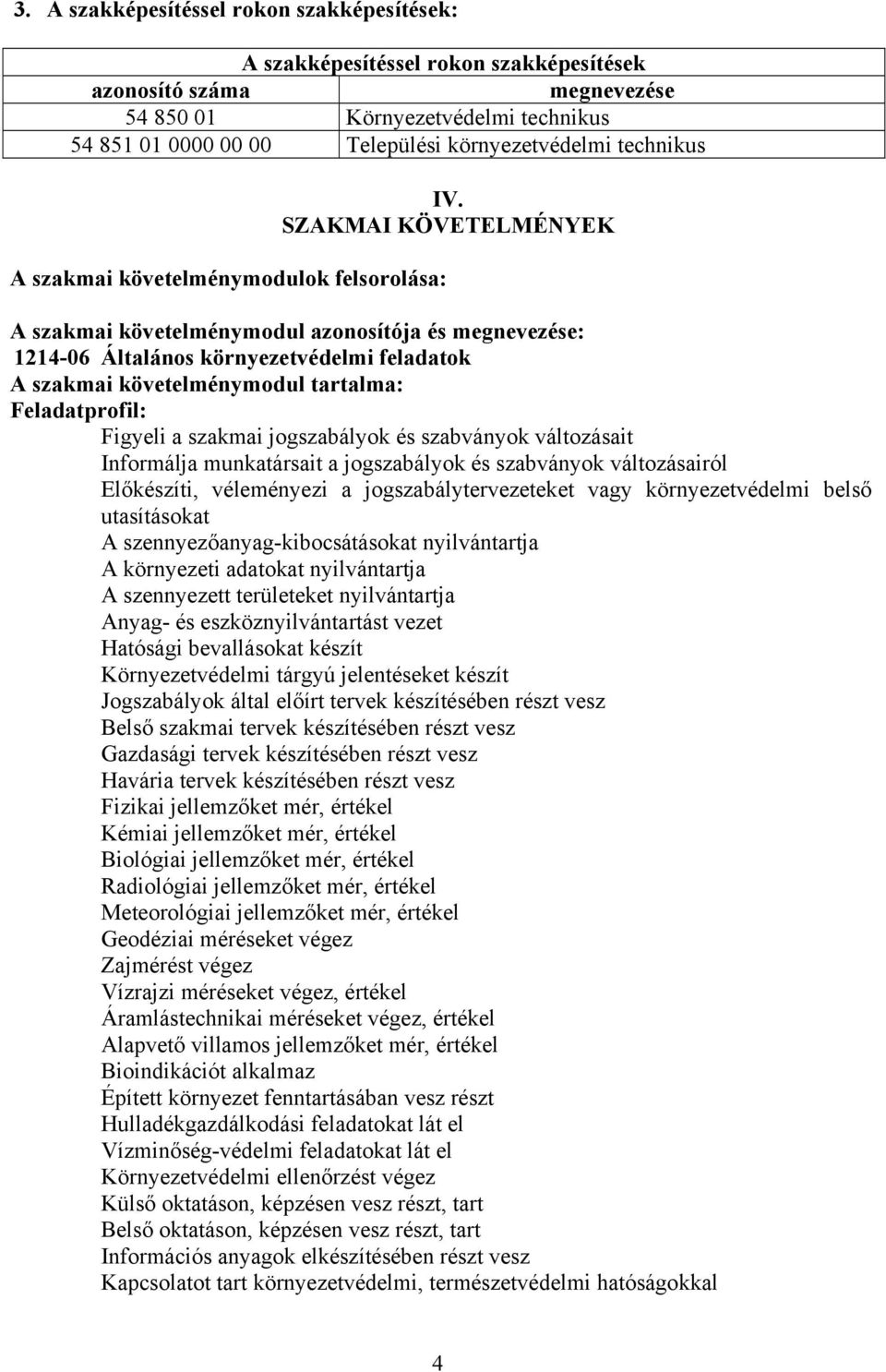 3. A szakképesítéssel rokon szakképesítések:

| A szakképesítéssel rokon szakképesítések | |
|---|---|
| azonosító száma | megnevezése |
| 54 850 01 | Környezetvédelmi technikus |
| 54 851 01 0000 00 00 | Települési környezetvédelmi technikus |

IV.
SZAKMAI KÖVETELMÉNYEK

A szakmai követelménymodulok felsorolása:

A szakmai követelménymodul azonosítója és megnevezése:
1214-06 Általános környezetvédelmi feladatok
A szakmai követelménymodul tartalma:
Feladatprofil:
Figyeli a szakmai jogszabályok és szabványok változásait
Informálja munkatársait a jogszabályok és szabványok változásairól
Előkészíti, véleményezi a jogszabálytervezeteket vagy környezetvédelmi belső utasításokat
A szennyezőanyag-kibocsátásokat nyilvántartja
A környezeti adatokat nyilvántartja
A szennyezett területeket nyilvántartja
Anyag- és eszköznyilvántartást vezet
Hatósági bevallásokat készít
Környezetvédelmi tárgyú jelentéseket készít
Jogszabályok által előírt tervek készítésében részt vesz
Belső szakmai tervek készítésében részt vesz
Gazdasági tervek készítésében részt vesz
Havária tervek készítésében részt vesz
Fizikai jellemzőket mér, értékel
Kémiai jellemzőket mér, értékel
Biológiai jellemzőket mér, értékel
Radiológiai jellemzőket mér, értékel
Meteorológiai jellemzőket mér, értékel
Geodéziai méréseket végez
Zajmérést végez
Vízrajzi méréseket végez, értékel
Áramlástechnikai méréseket végez, értékel
Alapvető villamos jellemzőket mér, értékel
Bioindikációt alkalmaz
Épített környezet fenntartásában vesz részt
Hulladékgazdálkodási feladatokat lát el
Vízminőség-védelmi feladatokat lát el
Környezetvédelmi ellenőrzést végez
Külső oktatáson, képzésen vesz részt, tart
Belső oktatáson, képzésen vesz részt, tart
Információs anyagok elkészítésében részt vesz
Kapcsolatot tart környezetvédelmi, természetvédelmi hatóságokkal

4